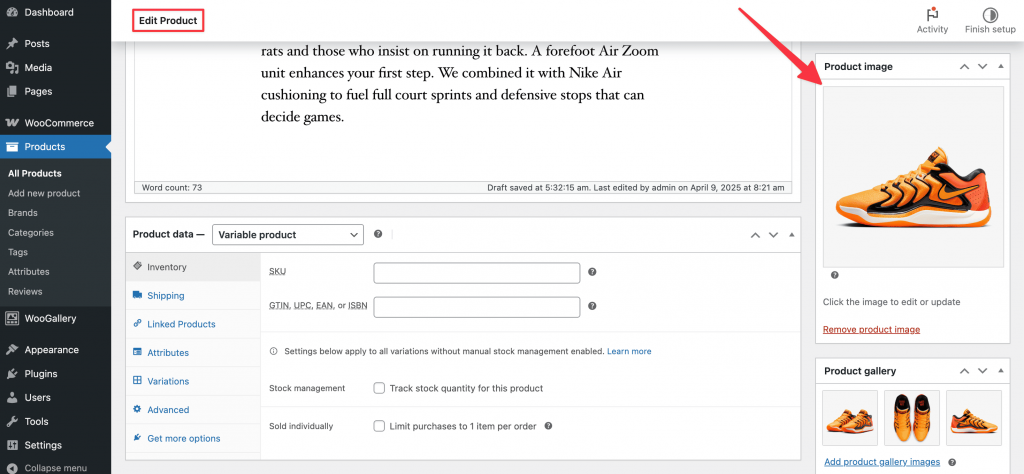 Dashboard
Posts
Media
Pages
WooCommerce
Products
All Products
Add new product
Brands
Categories
Tags
Attributes
Reviews
WooGallery
Appearance
Plugins
Users
Tools
Settings
Collapse menu

Edit Product

Activity
Finish setup

rats and those who insist on running it back. A forefoot Air Zoom unit enhances your first step. We combined it with Nike Air cushioning to fuel full court sprints and defensive stops that can decide games.

Word count: 73
Draft saved at 5:32:15 am. Last edited by admin on April 9, 2025 at 8:21 am

Product data — Variable product

Inventory
Shipping
Linked Products
Attributes
Variations
Advanced
Get more options

SKU
GTIN, UPC, EAN, or ISBN

Settings below apply to all variations without manual stock management enabled. Learn more

Stock management
Track stock quantity for this product

Sold individually
Limit purchases to 1 item per order

Product image
Click the image to edit or update
Remove product image

Product gallery
Add product gallery images